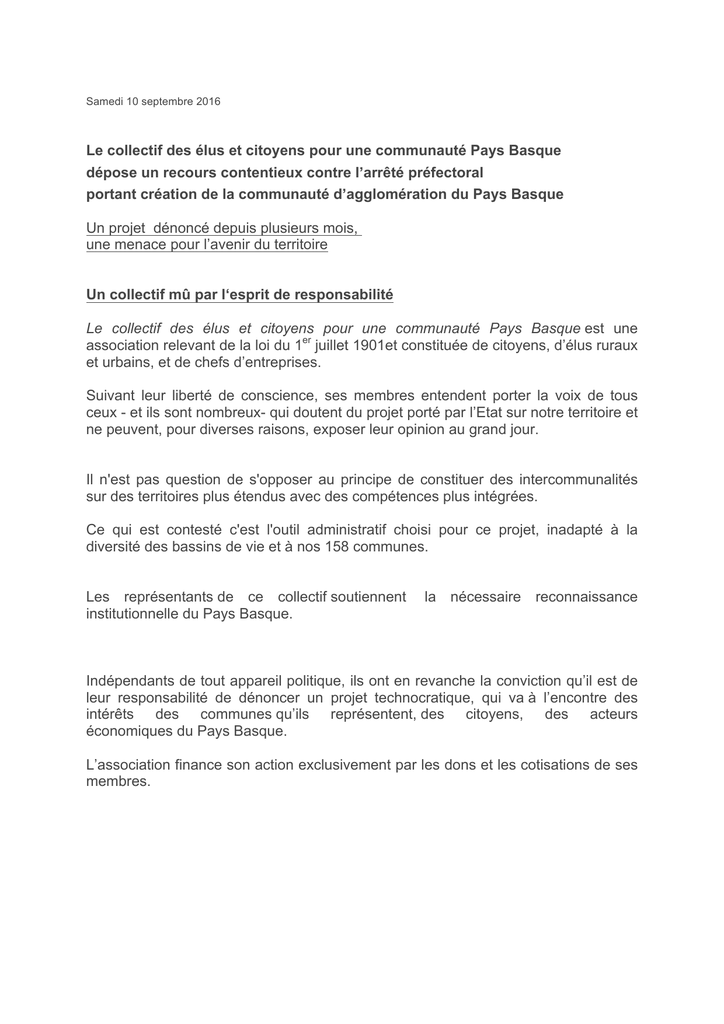 Samedi 10 septembre 2016

Le collectif des élus et citoyens pour une communauté Pays Basque dépose un recours contentieux contre l'arrêté préfectoral portant création de la communauté d'agglomération du Pays Basque

Un projet dénoncé depuis plusieurs mois, une menace pour l'avenir du territoire

Un collectif mû par l'esprit de responsabilité

Le collectif des élus et citoyens pour une communauté Pays Basque est une association relevant de la loi du 1$^{er}$ juillet 1901et constituée de citoyens, d'élus ruraux et urbains, et de chefs d'entreprises.

Suivant leur liberté de conscience, ses membres entendent porter la voix de tous ceux - et ils sont nombreux- qui doutent du projet porté par l'Etat sur notre territoire et ne peuvent, pour diverses raisons, exposer leur opinion au grand jour.

Il n'est pas question de s'opposer au principe de constituer des intercommunalités sur des territoires plus étendus avec des compétences plus intégrées.

Ce qui est contesté c'est l'outil administratif choisi pour ce projet, inadapté à la diversité des bassins de vie et à nos 158 communes.

Les représentants de ce collectif soutiennent la nécessaire reconnaissance institutionnelle du Pays Basque.

Indépendants de tout appareil politique, ils ont en revanche la conviction qu'il est de leur responsabilité de dénoncer un projet technocratique, qui va à l'encontre des intérêts des communes qu'ils représentent, des citoyens, des acteurs économiques du Pays Basque.

L'association finance son action exclusivement par les dons et les cotisations de ses membres.